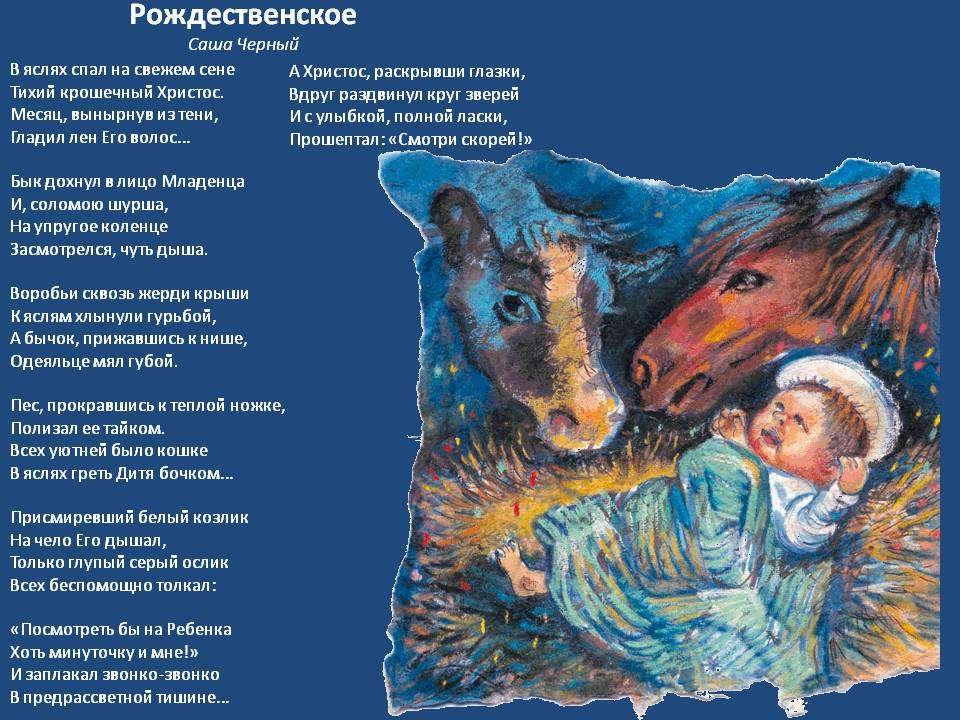 Рождественское
Саша Черный

В яслях спал на свежем сене
Тихий крошечный Христос.
Месяц, вынырнув из тени,
Гладил лен Его волос...

Бык дохнул в лицо Младенца
И, соломою шурша,
На упругое коленце
Засмотрелся, чуть дыша.

Воробьи сквозь жерди крыши
К яслям хлынули гурьбой,
А бычок, прижавшись к нише,
Одеяльце мял губой.

Пес, прокравшись к теплой ножке,
Полизал ее тайком.
Всех уютней было кошке
В яслях греть Дитя бочком...

Присмиревший белый козлик
На чело Его дышал,
Только глупый серый ослик
Всех беспомощно толкал:

«Посмотреть бы на Ребенка
Хоть минуточку и мне!»
И заплакал звонко-звонко
В предрассветной тишине...

А Христос, раскрывши глазки,
Вдруг раздвинул круг зверей
И с улыбкой, полной ласки,
Прошептал: «Смотри скорей!»